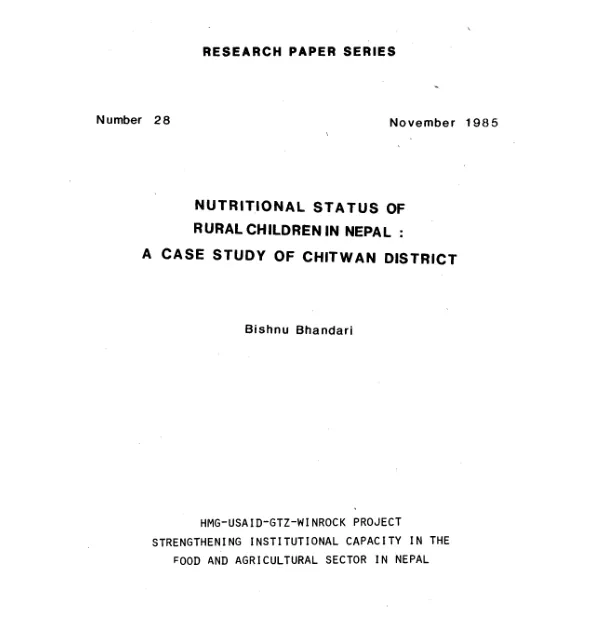 RESEARCH PAPER SERIES

Number 28

November 1985

NUTRITIONAL STATUS OF
RURAL CHILDREN IN NEPAL :
A CASE STUDY OF CHITWAN DISTRICT

Bishnu Bhandari

HMG-USAID-GTZ-WINROCK PROJECT
STRENGTHENING INSTITUTIONAL CAPACITY IN THE
FOOD AND AGRICULTURAL SECTOR IN NEPAL